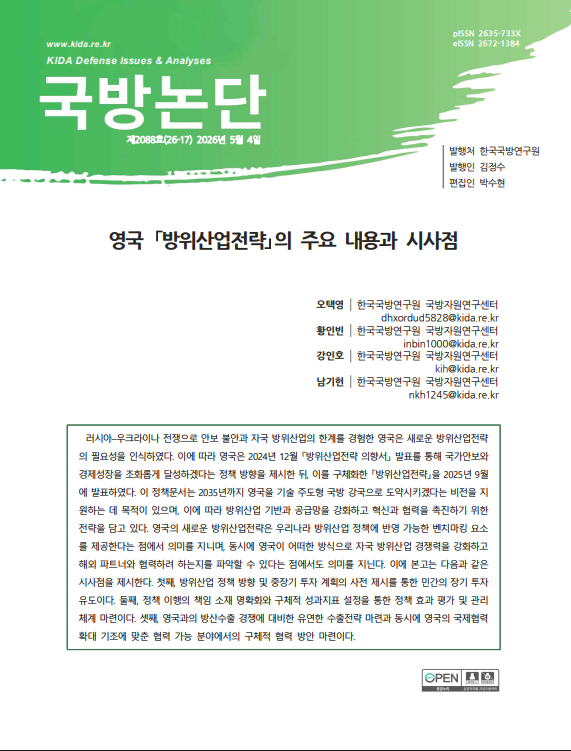 www.kida.re.kr
KIDA Defense Issues & Analyses

pISSN 2635-733X
eISSN 2672-1384

국방논단

제2088호(26-17) 2026년 5월 4일

발행처 한국국방연구원
발행인 김정수
편집인 박수현

영국 「방위산업전략」의 주요 내용과 시사점

오택영 | 한국국방연구원 국방자원연구센터
dhxordud5828@kida.re.kr
황인빈 | 한국국방연구원 국방자원연구센터
inbin1000@kida.re.kr
강인호 | 한국국방연구원 국방자원연구센터
kih@kida.re.kr
남기현 | 한국국방연구원 국방자원연구센터
nkh1245@kida.re.kr

러시아-우크라이나 전쟁으로 안보 불안과 자국 방위산업의 한계를 경험한 영국은 새로운 방위산업전략의 필요성을 인식하였다. 이에 따라 영국은 2024년 12월 「방위산업전략 의향서」 발표를 통해 국가안보와 경제성장을 조화롭게 달성하겠다는 정책 방향을 제시한 뒤, 이를 구체화한 「방위산업전략」을 2025년 9월에 발표하였다. 이 정책문서는 2035년까지 영국을 기술 주도형 국방 강국으로 도약시키겠다는 비전을 지원하는 데 목적이 있으며, 이에 따라 방위산업 기반과 공급망을 강화하고 혁신과 협력을 촉진하기 위한 전략을 담고 있다. 영국의 새로운 방위산업전략은 우리나라 방위산업 정책에 반영 가능한 벤치마킹 요소를 제공한다는 점에서 의미를 지니며, 동시에 영국이 어떠한 방식으로 자국 방위산업 경쟁력을 강화하고 해외 파트너와 협력하려 하는지를 파악할 수 있다는 점에서도 의미를 지닌다. 이에 본고는 다음과 같은 시사점을 제시한다. 첫째, 방위산업 정책 방향 및 중장기 투자 계획의 사전 제시를 통한 민간의 장기 투자 유도이다. 둘째, 정책 이행의 책임 소재 명확화와 구체적 성과지표 설정을 통한 정책 효과 평가 및 관리 체계 마련이다. 셋째, 영국과의 방산수출 경쟁에 대비한 유연한 수출전략 마련과 동시에 영국의 국제협력 확대 기조에 맞춘 협력 가능 분야에서의 구체적 협력 방안 마련이다.

OPEN
공공누리